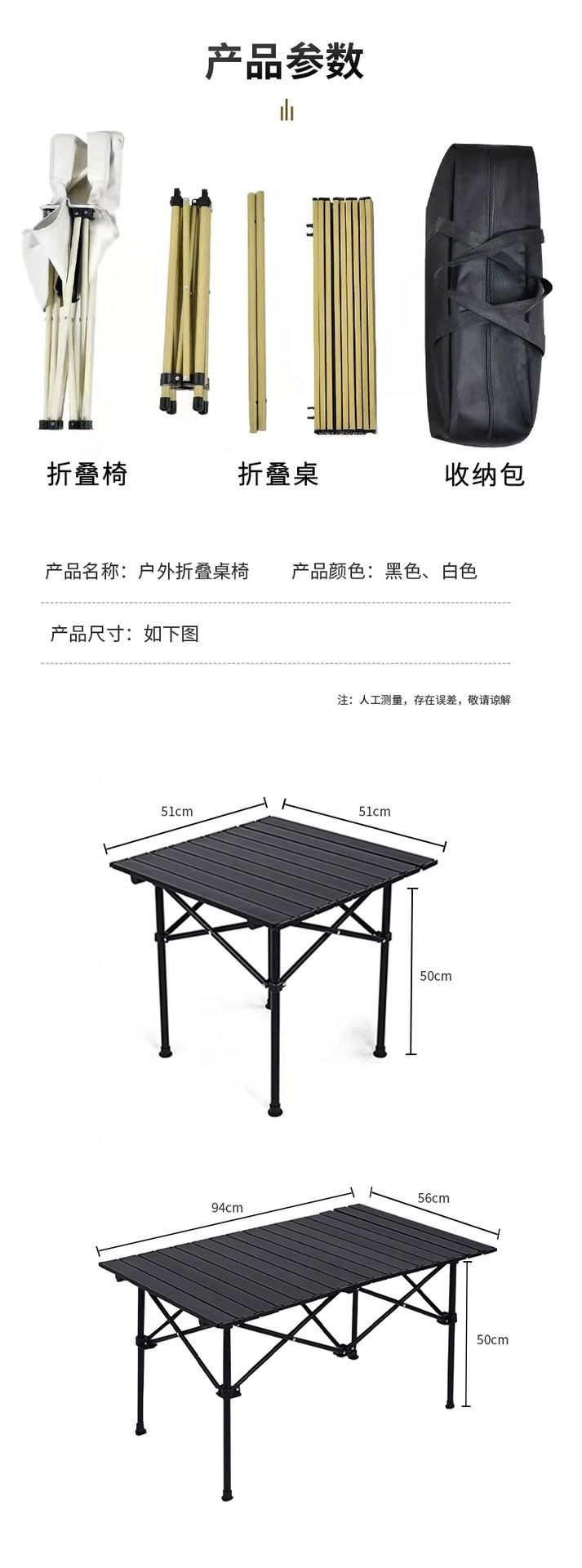 产品参数

折叠椅

折叠桌

收纳包

产品名称：户外折叠桌椅 产品颜色：黑色、白色

产品尺寸：如下图

注：人工测量，存在误差，敬请谅解

51cm

51cm

50cm

94cm

56cm

50cm